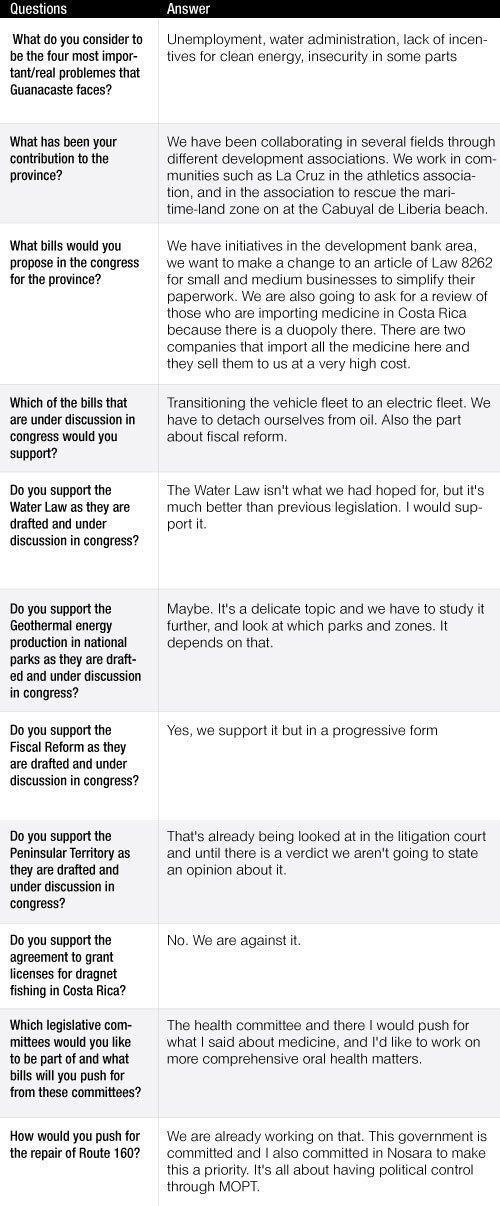 | Questions | Answer |
|---|---|
| What do you consider to be the four most important/real problemes that Guanacaste faces? | Unemployment, water administration, lack of incentives for clean energy, insecurity in some parts |
| What has been your contribution to the province? | We have been collaborating in several fields through different development associations. We work in communities such as La Cruz in the athletics association, and in the association to rescue the maritime-land zone on at the Cabuyal de Liberia beach. |
| What bills would you propose in the congress for the province? | We have initiatives in the development bank area, we want to make a change to an article of Law 8262 for small and medium businesses to simplify their paperwork. We are also going to ask for a review of those who are importing medicine in Costa Rica because there is a duopoly there. There are two companies that import all the medicine here and they sell them to us at a very high cost. |
| Which of the bills that are under discussion in congress would you support? | Transitioning the vehicle fleet to an electric fleet. We have to detach ourselves from oil. Also the part about fiscal reform. |
| Do you support the Water Law as they are drafted and under discussion in congress? | The Water Law isn't what we had hoped for, but it's much better than previous legislation. I would support it. |
| Do you support the Geothermal energy production in national parks as they are drafted and under discussion in congress? | Maybe. It's a delicate topic and we have to study it further, and look at which parks and zones. It depends on that. |
| Do you support the Fiscal Reform as they are drafted and under discussion in congress? | Yes, we support it but in a progressive form |
| Do you support the Peninsular Territory as they are drafted and under discussion in congress? | That's already being looked at in the litigation court and until there is a verdict we aren't going to state an opinion about it. |
| Do you support the agreement to grant licenses for dragnet fishing in Costa Rica? | No. We are against it. |
| Which legislative committees would you like to be part of and what bills will you push for from these committees? | The health committee and there I would push for what I said about medicine, and I'd like to work on more comprehensive oral health matters. |
| How would you push for the repair of Route 160? | We are already working on that. This government is committed and I also committed in Nosara to make this a priority. It's all about having political control through MOPT. |